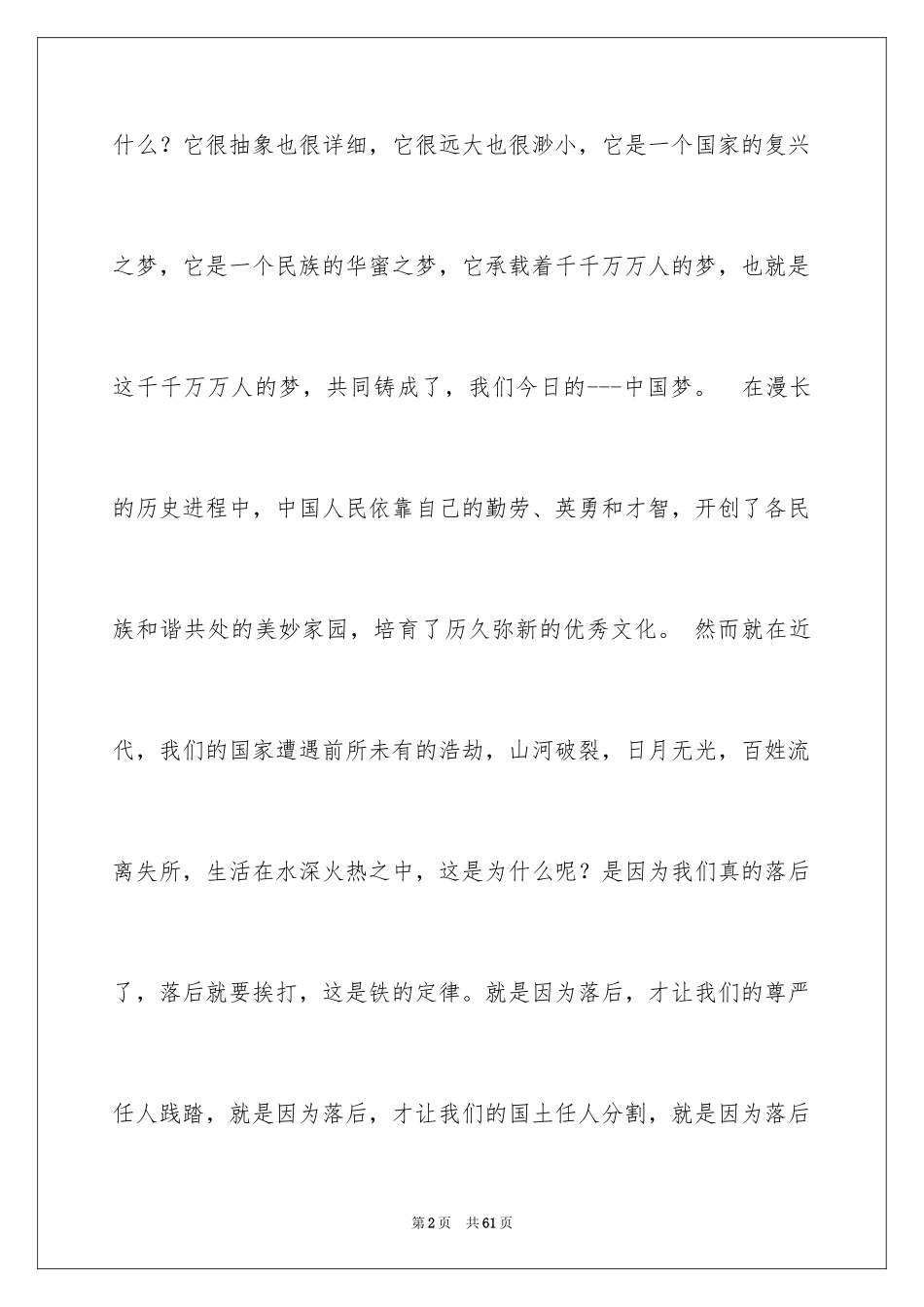 什么？它很抽象也很详细，它很远大也很渺小，它是一个国家的复兴之梦，它是一个民族的华蜜之梦，它承载着千千万万人的梦，也就是这千千万万人的梦，共同铸成了，我们今日的---中国梦。　在漫长的历史进程中，中国人民依靠自己的勤劳、英勇和才智，开创了各民族和谐共处的美妙家园，培育了历久弥新的优秀文化。 然而就在近代，我们的国家遭遇前所未有的浩劫，山河破裂，日月无光，百姓流离失所，生活在水深火热之中，这是为什么呢？是因为我们真的落后了，落后就要挨打，这是铁的定律。就是因为落后，才让我们的尊严任人践踏，就是因为落后，才让我们的国土任人分割，就是因为落后

第2页　共61页